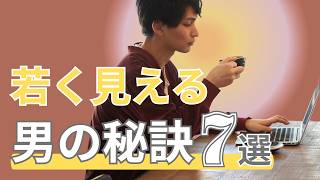 若く見える
男の秘訣7選